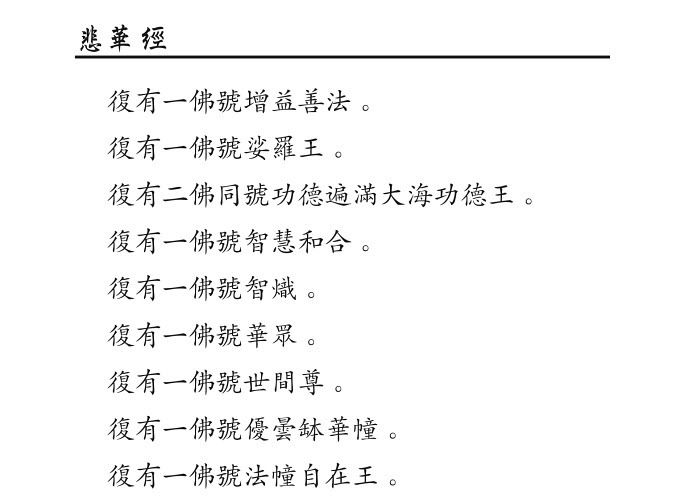 悲華經

復有一佛號增益善法。

復有一佛號娑羅王。

復有二佛同號功德遍滿大海功德王。

復有一佛號智慧和合。

復有一佛號智熾。

復有一佛號華眾。

復有一佛號世間尊。

復有一佛號優曇鉢華幢。

復有一佛號法幢自在王。